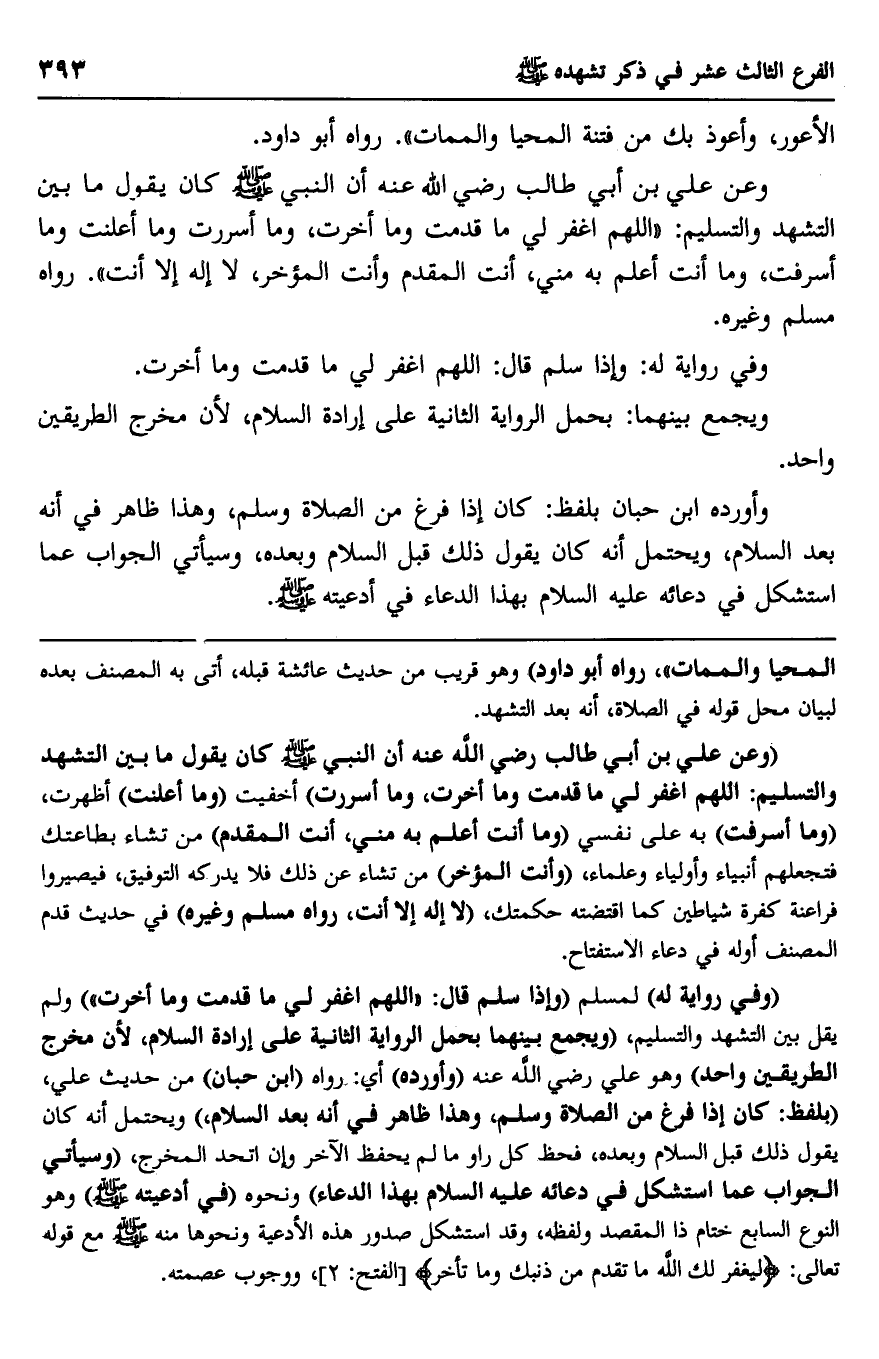 الفرع الثالث عشر في ذكر تشهده ﷺ ٣٩٣

الأعور، وأعوذ بك من فتنة المحيا والممات». رواه أبو داود.

وعن علي بن أبي طالب رضي الله عنه أن النبي ﷺ كان يقول ما بين التشهد والتسليم: «اللهم اغفر لي ما قدمت وما أخرت، وما أسررت وما أعلنت وما أسرفت، وما أنت أعلم به مني، أنت المقدم وأنت المؤخر، لا إله إلا أنت». رواه مسلم وغيره.

وفي رواية له: وإذا سلم قال: اللهم اغفر لي ما قدمت وما أخرت.

ويجمع بينهما: بحمل الرواية الثانية على إرادة السلام، لأن مخرج الطريقين واحد.

وأورده ابن حبان بلفظ: كان إذا فرغ من الصلاة وسلم، وهذا ظاهر في أنه بعد السلام، ويحتمل أنه كان يقول ذلك قبل السلام وبعده، وسيأتي الجواب عما استشكل في دعائه عليه السلام بهذا الدعاء في أدعيته ﷺ.

المحيا والممات»، رواه أبو داود) وهو قريب من حديث عائشة قبله، أتى به المصنف بعده لبيان محل قوله في الصلاة، أنه بعد التشهد.

(وعن علي بن أبي طالب رضي الله عنه أن النبي ﷺ كان يقول ما بين التشهد والتسليم: اللهم اغفر لي ما قدمت وما أخرت، وما أسررت) أخفيت (وما أعلنت) أظهرت، (وما أسرفت) به على نفسي (وما أنت أعلم به مني، أنت المقدم) من تشاء بطاعتك فتجعلهم أنبياء وأولياء وعلماء، (وأنت المؤخر) من تشاء عن ذلك فلا يدركه التوفيق، فيصيروا فراعنة كفرة شياطين كما اقتضته حكمتك، (لا إله إلا أنت، رواه مسلم وغيره) في حديث قدم المصنف أوله في دعاء الاستفتاح.

(وفي رواية له) لمسلم (وإذا سلم قال: «اللهم اغفر لي ما قدمت وما أخرت») ولم يقل بين التشهد والتسليم، (ويجمع بينهما بحمل الرواية الثانية على إرادة السلام، لأن مخرج الطريقين واحد) وهو علي رضي الله عنه (وأورده) أي: رواه (ابن حبان) من حديث علي، (بلفظ: كان إذا فرغ من الصلاة وسلم، وهذا ظاهر في أنه بعد السلام،) ويحتمل أنه كان يقول ذلك قبل السلام وبعده، فحفظ كل راو ما لم يحفظ الآخر وإن اتحد المخرج، (وسيأتي الجواب عما استشكل في دعائه عليه السلام بهذا الدعاء) ونحوه (في أدعيته ﷺ) وهو النوع السابع ختام ذا المقصد ولفظه، وقد استشكل صدور هذه الأدعية ونحوها منه ﷺ مع قوله تعالى: ﴿ليغفر لك الله ما تقدم من ذنبك وما تأخر﴾ [الفتح: ٢]، ووجوب عصمته.